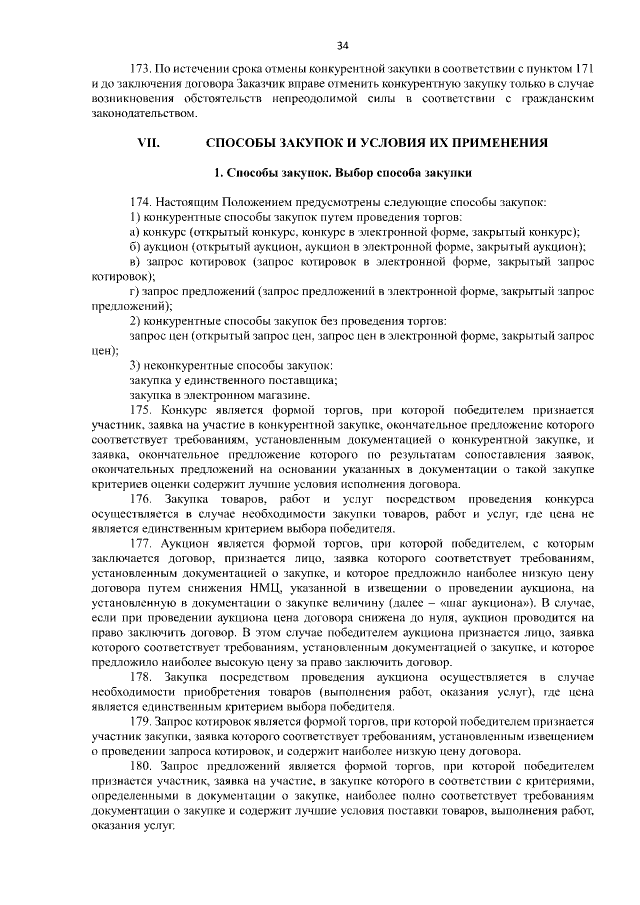 34

173. По истечении срока отмены конкурентной закупки в соответствии с пунктом 171 и до заключения договора Заказчик вправе отменить конкурентную закупку только в случае возникновения обстоятельств непреодолимой силы в соответствии с гражданским законодательством.

VII. СПОСОБЫ ЗАКУПОК И УСЛОВИЯ ИХ ПРИМЕНЕНИЯ

1. Способы закупок. Выбор способа закупки

174. Настоящим Положением предусмотрены следующие способы закупок:

1) конкурентные способы закупок путем проведения торгов:

а) конкурс (открытый конкурс, конкурс в электронной форме, закрытый конкурс);

б) аукцион (открытый аукцион, аукцион в электронной форме, закрытый аукцион);

в) запрос котировок (запрос котировок в электронной форме, закрытый запрос котировок);

г) запрос предложений (запрос предложений в электронной форме, закрытый запрос предложений);

2) конкурентные способы закупок без проведения торгов:

запрос цен (открытый запрос цен, запрос цен в электронной форме, закрытый запрос цен);

3) неконкурентные способы закупок:

закупка у единственного поставщика;

закупка в электронном магазине.

175. Конкурс является формой торгов, при которой победителем признается участник, заявка на участие в конкурентной закупке, окончательное предложение которого соответствует требованиям, установленным документацией о конкурентной закупке, и заявка, окончательное предложение которого по результатам сопоставления заявок, окончательных предложений на основании указанных в документации о такой закупке критериев оценки содержит лучшие условия исполнения договора.

176. Закупка товаров, работ и услуг посредством проведения конкурса осуществляется в случае необходимости закупки товаров, работ и услуг, где цена не является единственным критерием выбора победителя.

177. Аукцион является формой торгов, при которой победителем, с которым заключается договор, признается лицо, заявка которого соответствует требованиям, установленным документацией о закупке, и которое предложило наиболее низкую цену договора путем снижения НМЦ, указанной в извещении о проведении аукциона, на установленную в документации о закупке величину (далее – «шаг аукциона»). В случае, если при проведении аукциона цена договора снижена до нуля, аукцион проводится на право заключить договор. В этом случае победителем аукциона признается лицо, заявка которого соответствует требованиям, установленным документацией о закупке, и которое предложило наиболее высокую цену за право заключить договор.

178. Закупка посредством проведения аукциона осуществляется в случае необходимости приобретения товаров (выполнения работ, оказания услуг), где цена является единственным критерием выбора победителя.

179. Запрос котировок является формой торгов, при которой победителем признается участник закупки, заявка которого соответствует требованиям, установленным извещением о проведении запроса котировок, и содержит наиболее низкую цену договора.

180. Запрос предложений является формой торгов, при которой победителем признается участник, заявка на участие, в закупке которого в соответствии с критериями, определенными в документации о закупке, наиболее полно соответствует требованиям документации о закупке и содержит лучшие условия поставки товаров, выполнения работ, оказания услуг.